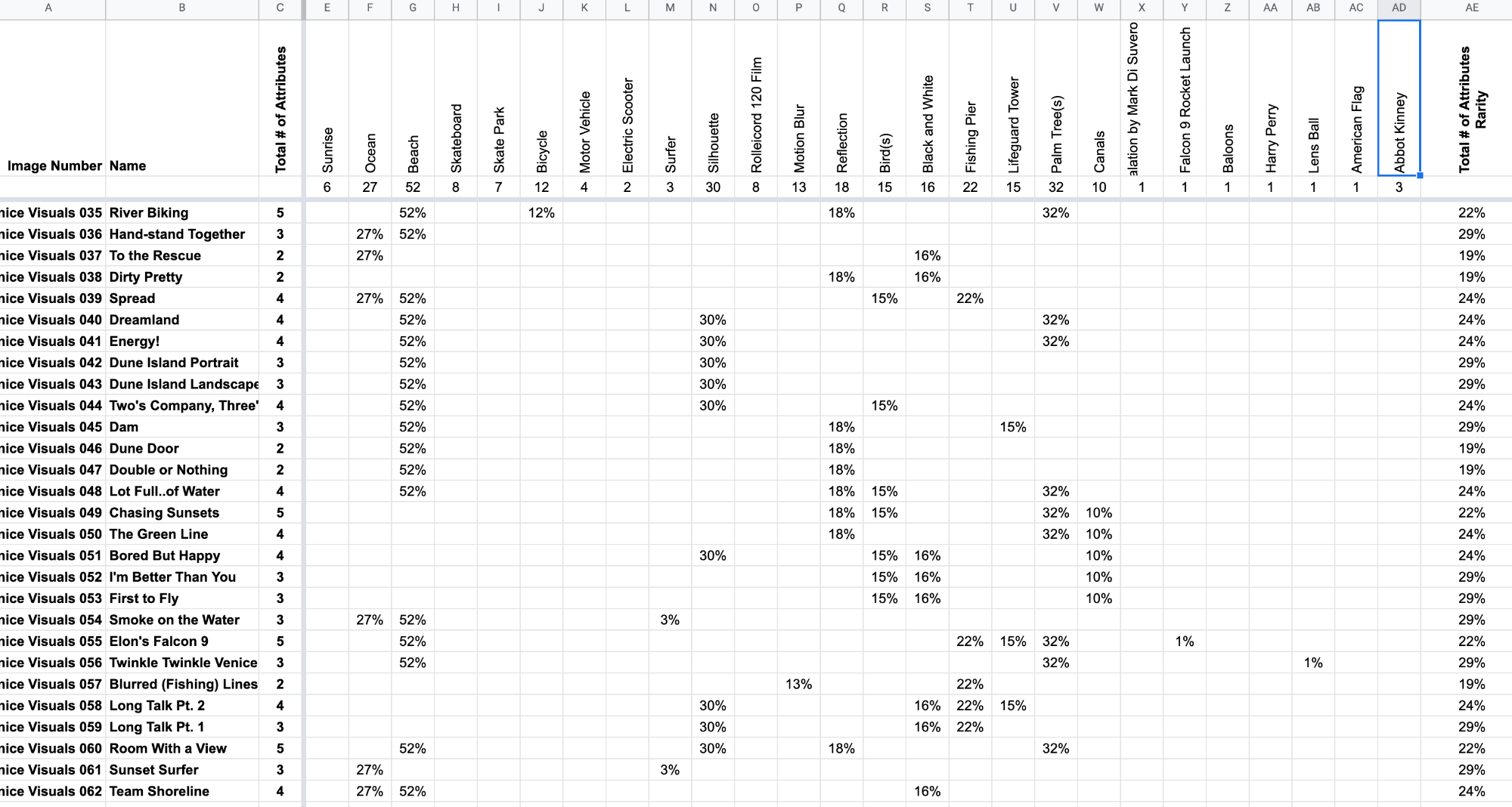 | A | B | C | E | F | G | H | I | J | K | L | M | N | O | P | Q | R | S | T | U | V | W | X | Y | Z | AA | AB | AC | AD | AE |
|---|---|---|---|---|---|---|---|---|---|---|---|---|---|---|---|---|---|---|---|---|---|---|---|---|---|---|---|---|---|
| Image Number | Name | Total # of Attributes | Sunrise | Ocean | Beach | Skateboard | Skate Park | Bicycle | Motor Vehicle | Electric Scooter | Surfer | Silhouette | Rolleicord 120 Film | Motion Blur | Reflection | Bird(s) | Black and White | Fishing Pier | Lifeguard Tower | Palm Tree(s) | Canals | alation by Mark Di Suvero | Falcon 9 Rocket Launch | Baloons | Harry Perry | Lens Ball | American Flag | Abbot Kinney | Total # of Attributes Rarity |
| | | | 6 | 27 | 52 | 8 | 7 | 12 | 4 | 2 | 3 | 30 | 8 | 13 | 18 | 15 | 16 | 22 | 15 | 32 | 10 | 1 | 1 | 1 | 1 | 1 | 1 | 3 | |
| nice Visuals 035 | River Biking | 5 | | | 52% | | | 12% | | | | | | | 18% | | | | | 32% | | | | | | | | | 22% |
| nice Visuals 036 | Hand-stand Together | 3 | | 27% | 52% | | | | | | | | | | | | | | | | | | | | | | | | 29% |
| nice Visuals 037 | To the Rescue | 2 | | 27% | | | | | | | | | | | | | 16% | | | | | | | | | | | | 19% |
| nice Visuals 038 | Dirty Pretty | 2 | | | | | | | | | | | | | 18% | | 16% | | | | | | | | | | | | 19% |
| nice Visuals 039 | Spread | 4 | | 27% | 52% | | | | | | | | | | | 15% | | 22% | | | | | | | | | | | 24% |
| nice Visuals 040 | Dreamland | 4 | | | 52% | | | | | | | 30% | | | | | | | | 32% | | | | | | | | | 24% |
| nice Visuals 041 | Energy! | 4 | | | 52% | | | | | | | 30% | | | | | | | | 32% | | | | | | | | | 24% |
| nice Visuals 042 | Dune Island Portrait | 3 | | | 52% | | | | | | | 30% | | | | | | | | | | | | | | | | | 29% |
| nice Visuals 043 | Dune Island Landscape | 3 | | | 52% | | | | | | | 30% | | | | | | | | | | | | | | | | | 29% |
| nice Visuals 044 | Two's Company, Three' | 4 | | | 52% | | | | | | | 30% | | | | 15% | | | | | | | | | | | | | 24% |
| nice Visuals 045 | Dam | 3 | | | 52% | | | | | | | | | | 18% | | | | 15% | | | | | | | | | | 29% |
| nice Visuals 046 | Dune Door | 2 | | | 52% | | | | | | | | | | 18% | | | | | | | | | | | | | | 19% |
| nice Visuals 047 | Double or Nothing | 2 | | | 52% | | | | | | | | | | 18% | | | | | | | | | | | | | | 19% |
| nice Visuals 048 | Lot Full..of Water | 4 | | | 52% | | | | | | | | | | 18% | 15% | | | | 32% | | | | | | | | | 24% |
| nice Visuals 049 | Chasing Sunsets | 5 | | | | | | | | | | | | | 18% | 15% | | | | 32% | 10% | | | | | | | | 22% |
| nice Visuals 050 | The Green Line | 4 | | | | | | | | | | | | | 18% | | | | | 32% | 10% | | | | | | | | 24% |
| nice Visuals 051 | Bored But Happy | 4 | | | | | | | | | | 30% | | | | 15% | 16% | | | | 10% | | | | | | | | 24% |
| nice Visuals 052 | I'm Better Than You | 3 | | | | | | | | | | | | | | 15% | 16% | | | | 10% | | | | | | | | 29% |
| nice Visuals 053 | First to Fly | 3 | | | | | | | | | | | | | | 15% | 16% | | | | 10% | | | | | | | | 29% |
| nice Visuals 054 | Smoke on the Water | 3 | | 27% | 52% | | | | | | 3% | | | | | | | | | | | | | | | | | | 29% |
| nice Visuals 055 | Elon's Falcon 9 | 5 | | | 52% | | | | | | | | | | | | | 22% | 15% | 32% | | | 1% | | | | | | 22% |
| nice Visuals 056 | Twinkle Twinkle Venice | 3 | | | 52% | | | | | | | | | | | | | | | 32% | | | | | | 1% | | | 29% |
| nice Visuals 057 | Blurred (Fishing) Lines | 2 | | | | | | | | | | | | 13% | | | | 22% | | | | | | | | | | | 19% |
| nice Visuals 058 | Long Talk Pt. 2 | 4 | | | | | | | | | | 30% | | | | | 16% | 22% | 15% | | | | | | | | | | 24% |
| nice Visuals 059 | Long Talk Pt. 1 | 3 | | | | | | | | | | 30% | | | | | 16% | 22% | | | | | | | | | | | 29% |
| nice Visuals 060 | Room With a View | 5 | | | 52% | | | | | | | 30% | | | 18% | | | | | 32% | | | | | | | | | 22% |
| nice Visuals 061 | Sunset Surfer | 3 | | 27% | | | | | | | 3% | | | | | | | | | | | | | | | | | | 29% |
| nice Visuals 062 | Team Shoreline | 4 | | 27% | 52% | | | | | | | | | | | | 16% | | | | | | | | | | | | 24% |